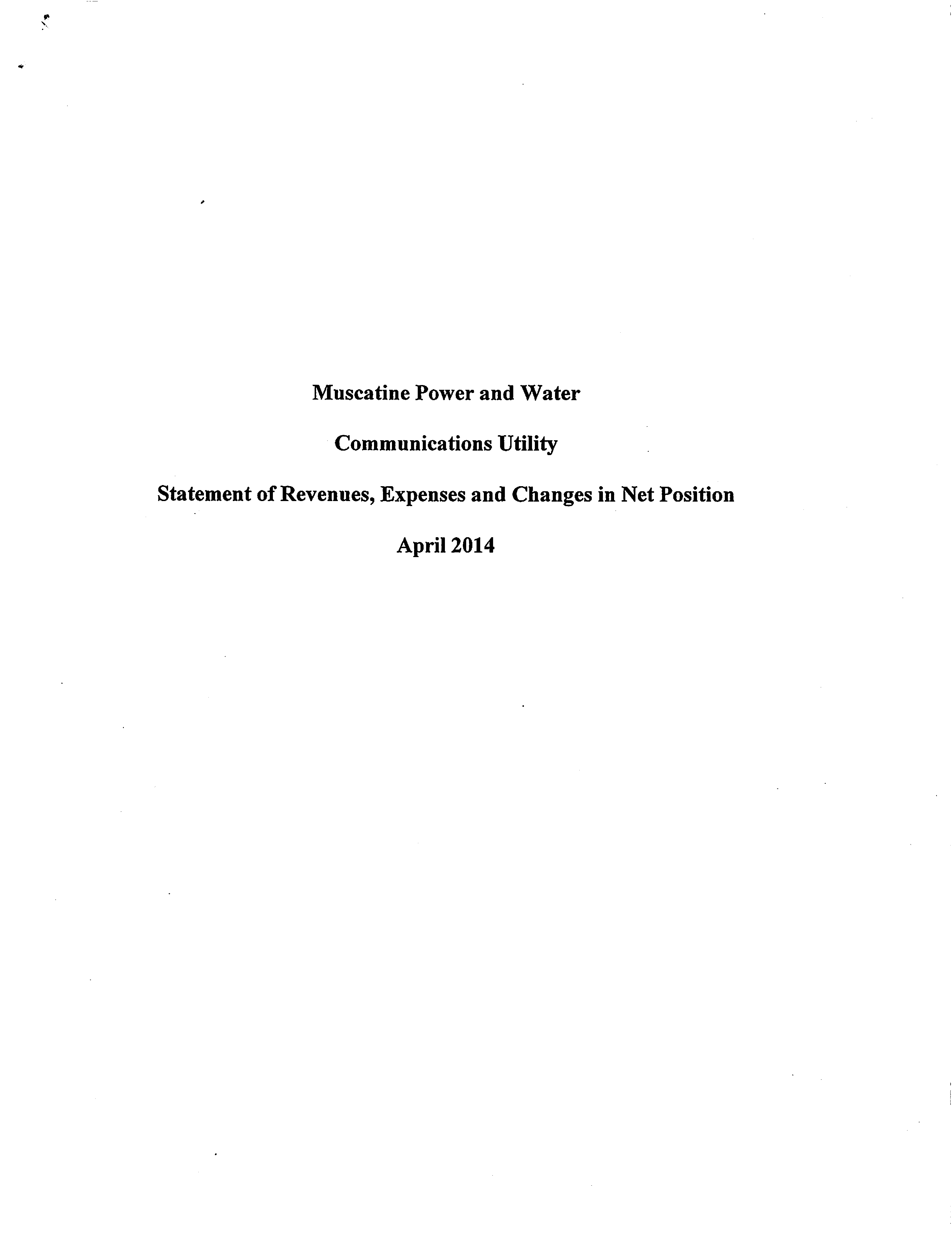 Muscatine Power and Water

Communications Utility

Statement of Revenues, Expenses and Changes in Net Position

April 2014